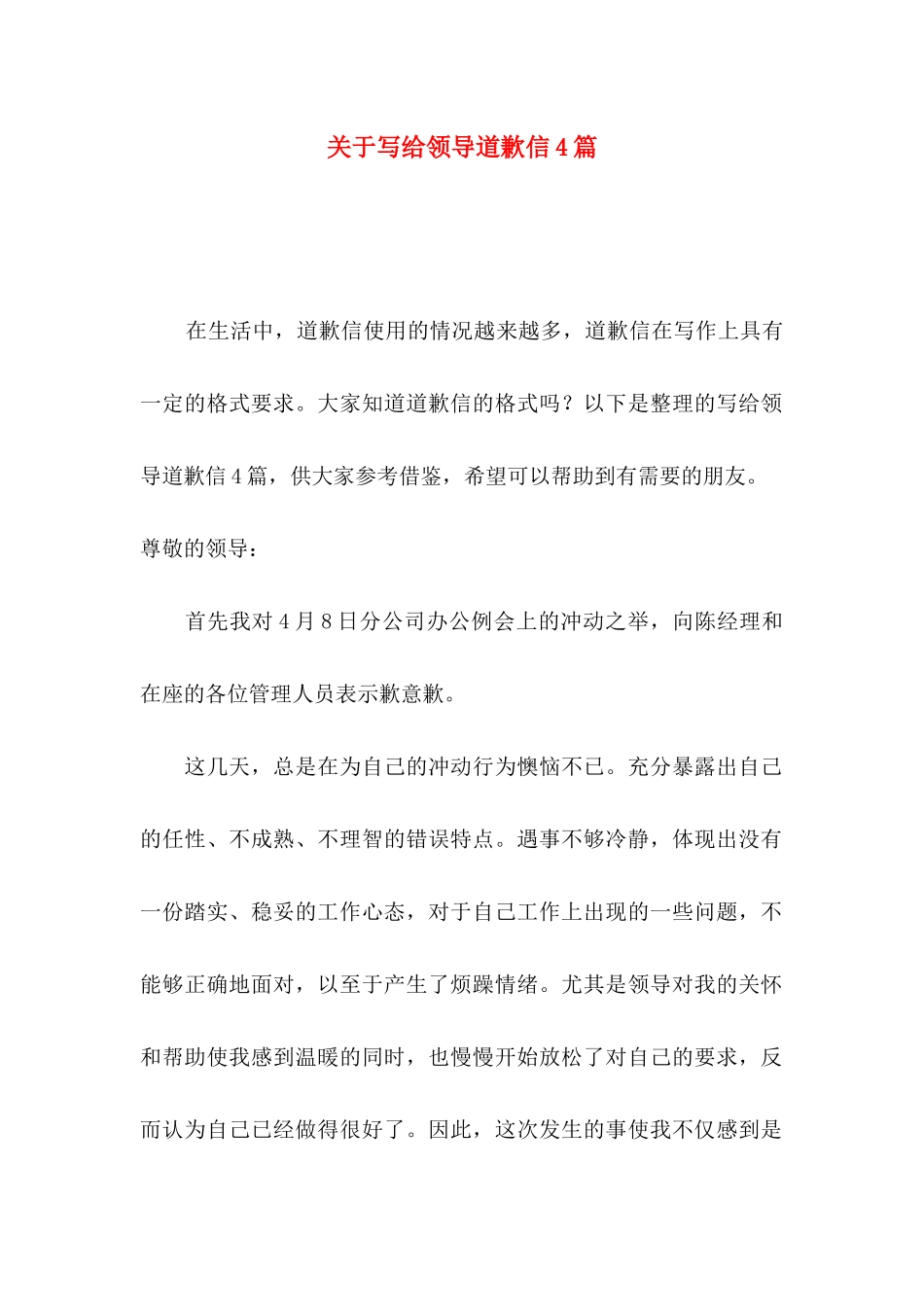 关于写给领导道歉信4篇

在生活中，道歉信使用的情况越来越多，道歉信在写作上具有一定的格式要求。大家知道道歉信的格式吗？以下是整理的写给领导道歉信4篇，供大家参考借鉴，希望可以帮助到有需要的朋友。

尊敬的领导：

首先我对4月8日分公司办公例会上的冲动之举，向陈经理和在座的各位管理人员表示歉意歉。

这几天，总是在为自己的冲动行为懊恼不已。充分暴露出自己的任性、不成熟、不理智的错误特点。遇事不够冷静，体现出没有一份踏实、稳妥的工作心态，对于自己工作上出现的一些问题，不能够正确地面对，以至于产生了烦躁情绪。尤其是领导对我的关怀和帮助使我感到温暖的同时，也慢慢开始放松了对自己的要求，反而认为自己已经做得很好了。因此，这次发生的事使我不仅感到是